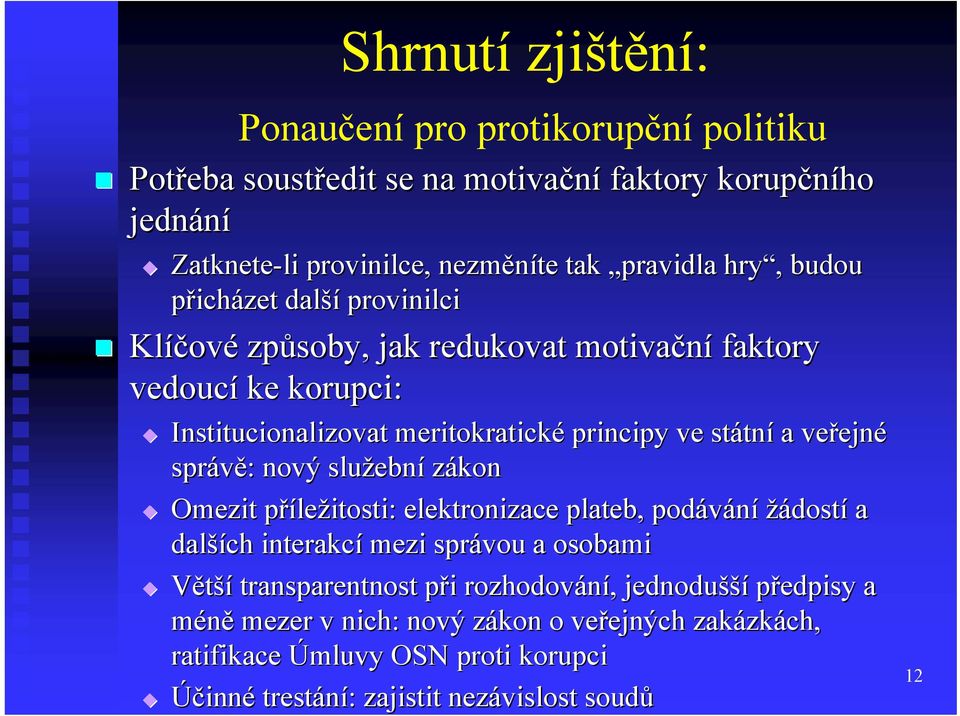 Shrnutí zjištění:

Ponaučení pro protikorupční politiku

Potřeba soustředit se na motivační faktory korupčního jednání

Zatknete-li provinilce, nezměníte tak „pravidla hry“, budou přicházet další provinilci

Klíčové způsoby, jak redukovat motivační faktory vedoucí ke korupci:

Institucionalizovat meritokratické principy ve státní a veřejné správě: nový služební zákon

Omezit příležitosti: elektronizace plateb, podávání žádostí a dalších interakcí mezi správou a osobami

Větší transparentnost při rozhodování, jednodušší předpisy a méně mezer v nich: nový zákon o veřejných zakázkách, ratifikace Úmluvy OSN proti korupci

Účinné trestání: zajistit nezávislost soudů

12